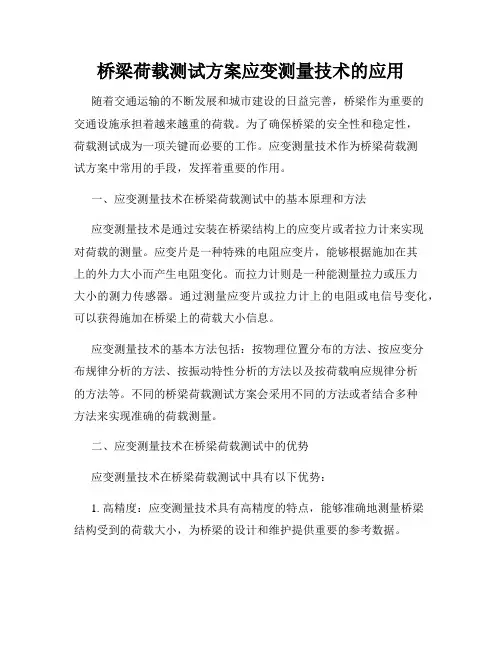 桥梁荷载测试方案应变测量技术的应用

随着交通运输的不断发展和城市建设的日益完善，桥梁作为重要的交通设施承担着越来越重的荷载。为了确保桥梁的安全性和稳定性，荷载测试成为一项关键而必要的工作。应变测量技术作为桥梁荷载测试方案中常用的手段，发挥着重要的作用。

一、应变测量技术在桥梁荷载测试中的基本原理和方法

应变测量技术是通过安装在桥梁结构上的应变片或者拉力计来实现对荷载的测量。应变片是一种特殊的电阻应变片，能够根据施加在其上的外力大小而产生电阻变化。而拉力计则是一种能测量拉力或压力大小的测力传感器。通过测量应变片或拉力计上的电阻或电信号变化，可以获得施加在桥梁上的荷载大小信息。

应变测量技术的基本方法包括：按物理位置分布的方法、按应变分布规律分析的方法、按振动特性分析的方法以及按荷载响应规律分析的方法等。不同的桥梁荷载测试方案会采用不同的方法或者结合多种方法来实现准确的荷载测量。

二、应变测量技术在桥梁荷载测试中的优势

应变测量技术在桥梁荷载测试中具有以下优势：

1. 高精度：应变测量技术具有高精度的特点，能够准确地测量桥梁结构受到的荷载大小，为桥梁的设计和维护提供重要的参考数据。